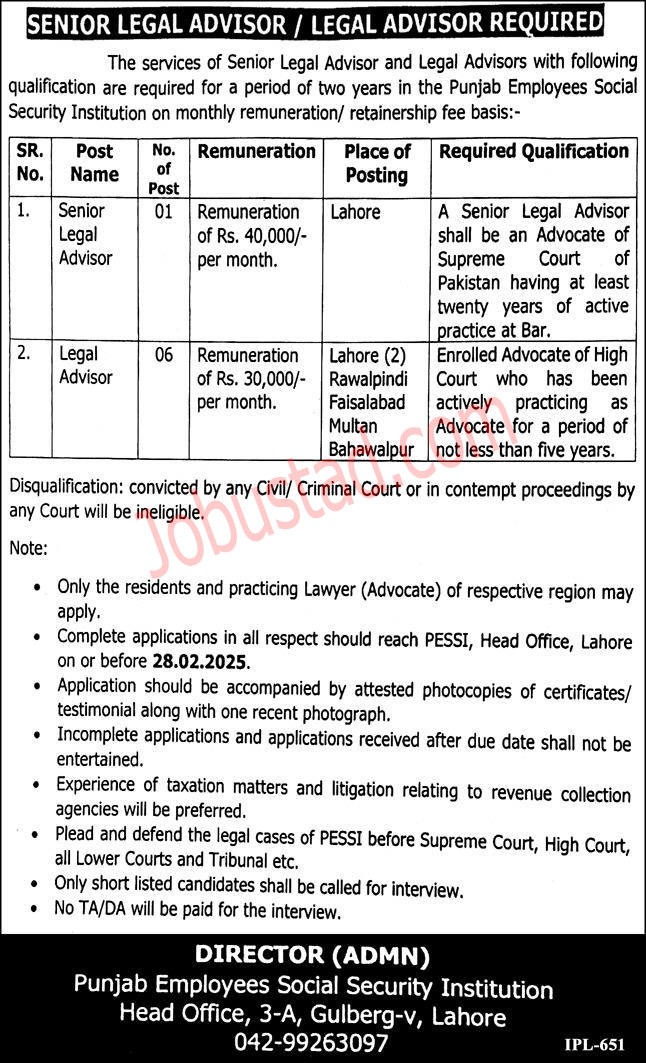 SENIOR LEGAL ADVISOR / LEGAL ADVISOR REQUIRED

The services of Senior Legal Advisor and Legal Advisors with following qualification are required for a period of two years in the Punjab Employees Social Security Institution on monthly remuneration/ retainership fee basis:-

| SR. No. | Post Name | No. of Post | Remuneration | Place of Posting | Required Qualification |
|---|---|---|---|---|---|
| 1. | Senior Legal Advisor | 01 | Remuneration of Rs. 40,000/- per month. | Lahore | A Senior Legal Advisor shall be an Advocate of Supreme Court of Pakistan having at least twenty years of active practice at Bar. |
| 2. | Legal Advisor | 06 | Remuneration of Rs. 30,000/- per month. | Lahore (2) Rawalpindi Faisalabad Multan Bahawalpur | Enrolled Advocate of High Court who has been actively practicing as Advocate for a period of not less than five years. |

Disqualification: convicted by any Civil/ Criminal Court or in contempt proceedings by any Court will be ineligible.

Jobustan.com

Note:

• Only the residents and practicing Lawyer (Advocate) of respective region may apply.
• Complete applications in all respect should reach PESSI, Head Office, Lahore on or before 28.02.2025.
• Application should be accompanied by attested photocopies of certificates/ testimonial along with one recent photograph.
• Incomplete applications and applications received after due date shall not be entertained.
• Experience of taxation matters and litigation relating to revenue collection agencies will be preferred.
• Plead and defend the legal cases of PESSI before Supreme Court, High Court, all Lower Courts and Tribunal etc.
• Only short listed candidates shall be called for interview.
• No TA/DA will be paid for the interview.

DIRECTOR (ADMN)
Punjab Employees Social Security Institution
Head Office, 3-A, Gulberg-v, Lahore
042-99263097

IPL-651